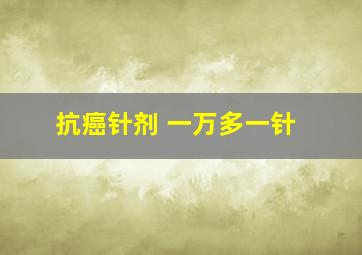 抗癌针剂 一万多一针